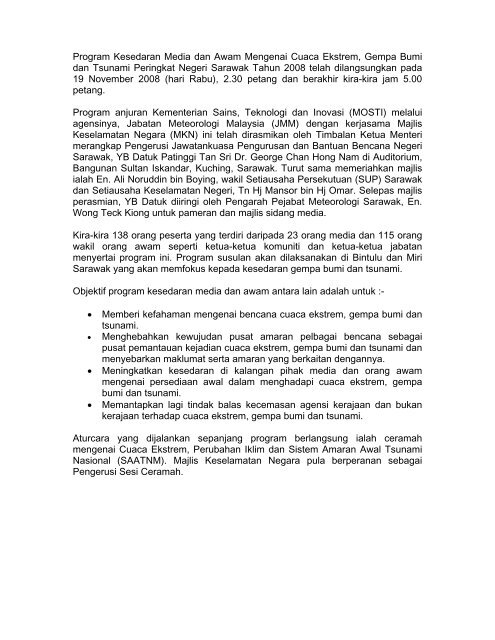 Program Kesedaran Media dan Awam Mengenai Cuaca Ekstrem, Gempa Bumi dan Tsunami Peringkat Negeri Sarawak Tahun 2008 telah dilangsungkan pada 19 November 2008 (hari Rabu), 2.30 petang dan berakhir kira-kira jam 5.00 petang.

Program anjuran Kementerian Sains, Teknologi dan Inovasi (MOSTI) melalui agensinya, Jabatan Meteorologi Malaysia (JMM) dengan kerjasama Majlis Keselamatan Negara (MKN) ini telah dirasmikan oleh Timbalan Ketua Menteri merangkap Pengerusi Jawatankuasa Pengurusan dan Bantuan Bencana Negeri Sarawak, YB Datuk Patinggi Tan Sri Dr. George Chan Hong Nam di Auditorium, Bangunan Sultan Iskandar, Kuching, Sarawak. Turut sama memeriahkan majlis ialah En. Ali Noruddin bin Boying, wakil Setiausaha Persekutuan (SUP) Sarawak dan Setiausaha Keselamatan Negeri, Tn Hj Mansor bin Hj Omar. Selepas majlis perasmian, YB Datuk diiringi oleh Pengarah Pejabat Meteorologi Sarawak, En. Wong Teck Kiong untuk pameran dan majlis sidang media.

Kira-kira 138 orang peserta yang terdiri daripada 23 orang media dan 115 orang wakil orang awam seperti ketua-ketua komuniti dan ketua-ketua jabatan menyertai program ini. Program susulan akan dilaksanakan di Bintulu dan Miri Sarawak yang akan memfokus kepada kesedaran gempa bumi dan tsunami.

Objektif program kesedaran media dan awam antara lain adalah untuk :-

• Memberi kefahaman mengenai bencana cuaca ekstrem, gempa bumi dan tsunami.
• Menghebahkan kewujudan pusat amaran pelbagai bencana sebagai pusat pemantauan kejadian cuaca ekstrem, gempa bumi dan tsunami dan menyebarkan maklumat serta amaran yang berkaitan dengannya.
• Meningkatkan kesedaran di kalangan pihak media dan orang awam mengenai persediaan awal dalam menghadapi cuaca ekstrem, gempa bumi dan tsunami.
• Memantapkan lagi tindak balas kecemasan agensi kerajaan dan bukan kerajaan terhadap cuaca ekstrem, gempa bumi dan tsunami.

Aturcara yang dijalankan sepanjang program berlangsung ialah ceramah mengenai Cuaca Ekstrem, Perubahan Iklim dan Sistem Amaran Awal Tsunami Nasional (SAATNM). Majlis Keselamatan Negara pula berperanan sebagai Pengerusi Sesi Ceramah.